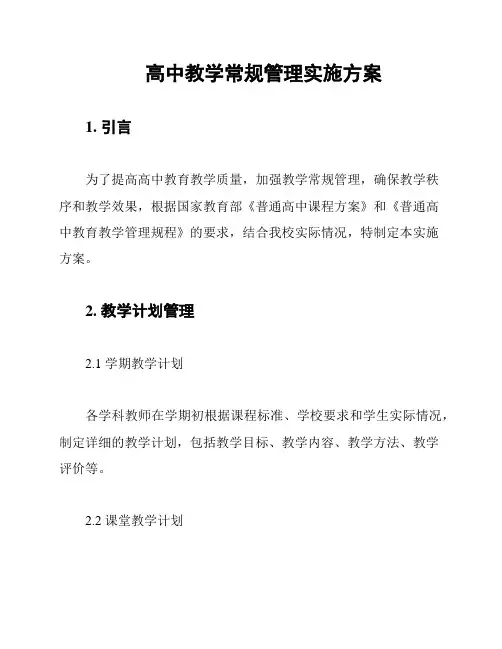 高中教学常规管理实施方案

1. 引言

为了提高高中教育教学质量，加强教学常规管理，确保教学秩序和教学效果，根据国家教育部《普通高中课程方案》和《普通高中教育教学管理规程》的要求，结合我校实际情况，特制定本实施方案。

2. 教学计划管理

2.1 学期教学计划

各学科教师在学期初根据课程标准、学校要求和学生实际情况，制定详细的教学计划，包括教学目标、教学内容、教学方法、教学评价等。

2.2 课堂教学计划